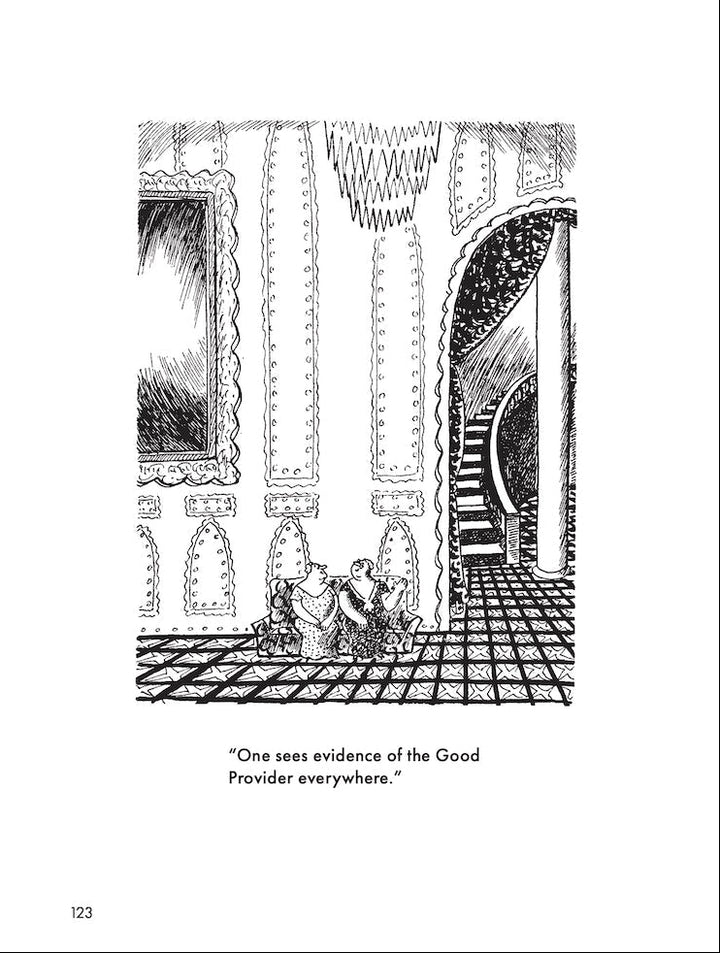 “One sees evidence of the Good Provider everywhere.”

123